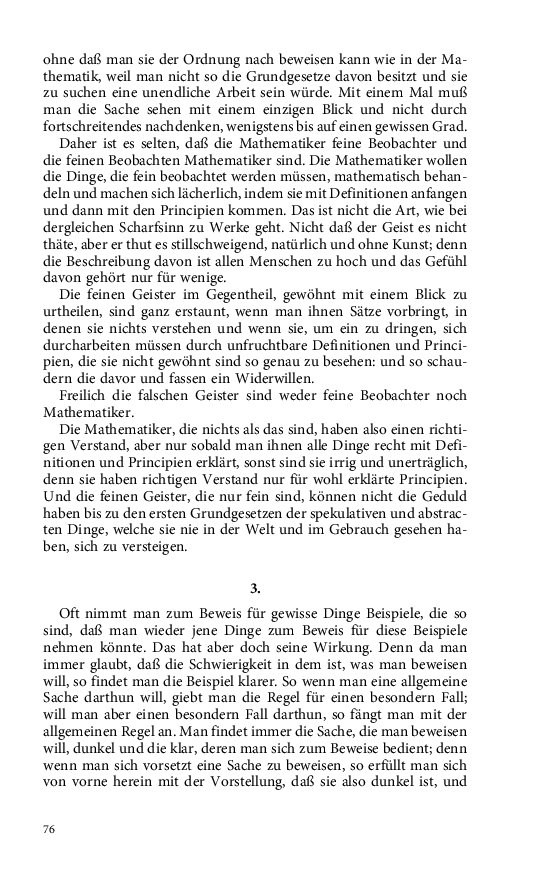 ohne daß man sie der Ordnung nach beweisen kann wie in der Mathematik, weil man nicht so die Grundgesetze davon besitzt und sie zu suchen eine unendliche Arbeit sein würde. Mit einem Mal muß man die Sache sehen mit einem einzigen Blick und nicht durch fortschreitendes nachdenken, wenigstens bis auf einen gewissen Grad.

Daher ist es selten, daß die Mathematiker feine Beobachter und die feinen Beobachten Mathematiker sind. Die Mathematiker wollen die Dinge, die fein beobachtet werden müssen, mathematisch behandeln und machen sich lächerlich, indem sie mit Definitionen anfangen und dann mit den Principien kommen. Das ist nicht die Art, wie bei dergleichen Scharfsinn zu Werke geht. Nicht daß der Geist es nicht thäte, aber er thut es stillschweigend, natürlich und ohne Kunst; denn die Beschreibung davon ist allen Menschen zu hoch und das Gefühl davon gehört nur für wenige.

Die feinen Geister im Gegentheil, gewöhnt mit einem Blick zu urtheilen, sind ganz erstaunt, wenn man ihnen Sätze vorbringt, in denen sie nichts verstehen und wenn sie, um ein zu dringen, sich durcharbeiten müssen durch unfruchtbare Definitionen und Principien, die sie nicht gewöhnt sind so genau zu besehen: und so schaudern die davor und fassen ein Widerwillen.

Freilich die falschen Geister sind weder feine Beobachter noch Mathematiker.

Die Mathematiker, die nichts als das sind, haben also einen richtigen Verstand, aber nur sobald man ihnen alle Dinge recht mit Definitionen und Principien erklärt, sonst sind sie irrig und unerträglich, denn sie haben richtigen Verstand nur für wohl erklärte Principien. Und die feinen Geister, die nur fein sind, können nicht die Geduld haben bis zu den ersten Grundgesetzen der spekulativen und abstracten Dinge, welche sie nie in der Welt und im Gebrauch gesehen haben, sich zu versteigen.

3.

Oft nimmt man zum Beweis für gewisse Dinge Beispiele, die so sind, daß man wieder jene Dinge zum Beweis für diese Beispiele nehmen könnte. Das hat aber doch seine Wirkung. Denn da man immer glaubt, daß die Schwierigkeit in dem ist, was man beweisen will, so findet man die Beispiel klarer. So wenn man eine allgemeine Sache darthun will, giebt man die Regel für einen besondern Fall; will man aber einen besondern Fall darthun, so fängt man mit der allgemeinen Regel an. Man findet immer die Sache, die man beweisen will, dunkel und die klar, deren man sich zum Beweise bedient; denn wenn man sich vorsetzt eine Sache zu beweisen, so erfüllt man sich von vorne herein mit der Vorstellung, daß sie also dunkel ist, und

76